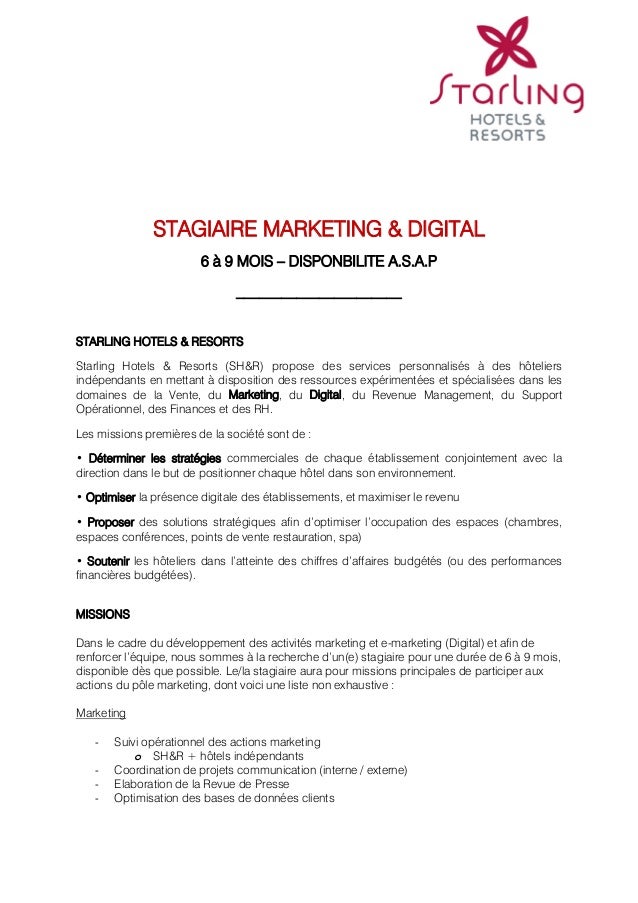 Starling
HOTELS &
RESORTS

STAGIAIRE MARKETING & DIGITAL

6 à 9 MOIS – DISPONBILITE A.S.A.P

STARLING HOTELS & RESORTS

Starling Hotels & Resorts (SH&R) propose des services personnalisés à des hôteliers indépendants en mettant à disposition des ressources expérimentées et spécialisées dans les domaines de la Vente, du Marketing, du Digital, du Revenue Management, du Support Opérationnel, des Finances et des RH.

Les missions premières de la société sont de :

• Déterminer les stratégies commerciales de chaque établissement conjointement avec la direction dans le but de positionner chaque hôtel dans son environnement.

• Optimiser la présence digitale des établissements, et maximiser le revenu

• Proposer des solutions stratégiques afin d'optimiser l'occupation des espaces (chambres, espaces conférences, points de vente restauration, spa)

• Soutenir les hôteliers dans l'atteinte des chiffres d'affaires budgétés (ou des performances financières budgétées).

MISSIONS

Dans le cadre du développement des activités marketing et e-marketing (Digital) et afin de renforcer l'équipe, nous sommes à la recherche d'un(e) stagiaire pour une durée de 6 à 9 mois, disponible dès que possible. Le/la stagiaire aura pour missions principales de participer aux actions du pôle marketing, dont voici une liste non exhaustive :

Marketing

- Suivi opérationnel des actions marketing
  o SH&R + hôtels indépendants
- Coordination de projets communication (interne / externe)
- Elaboration de la Revue de Presse
- Optimisation des bases de données clients